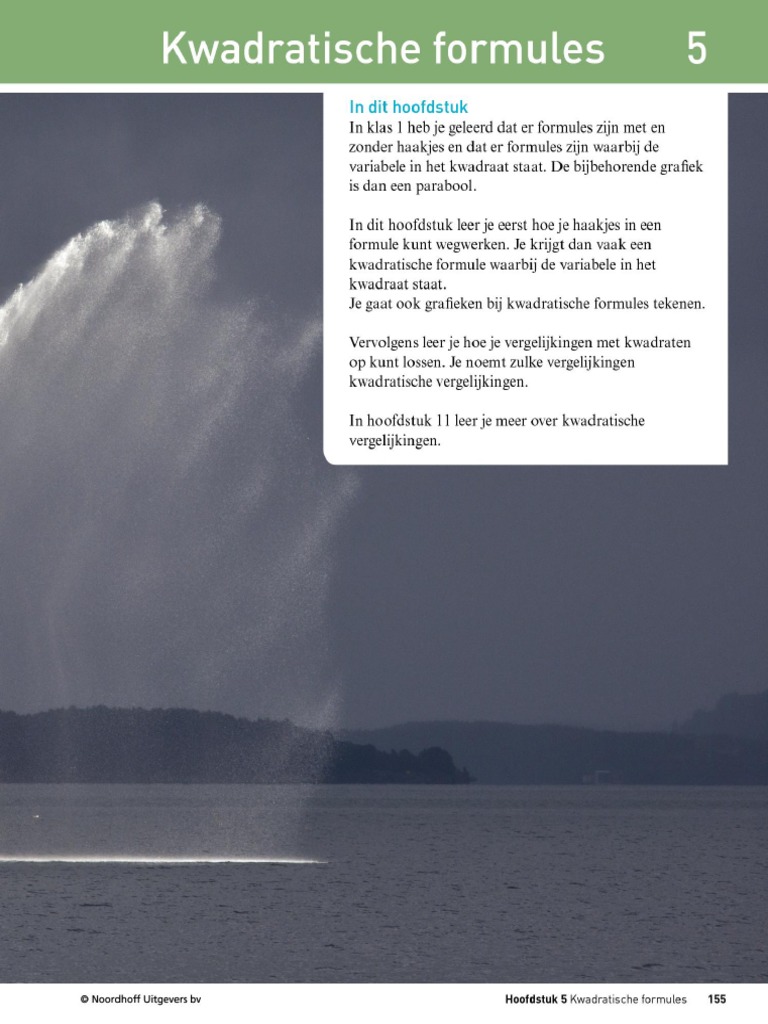 Kwadratische formules 5

In dit hoofdstuk
In klas 1 heb je geleerd dat er formules zijn met en zonder haakjes en dat er formules zijn waarbij de variabele in het kwadraat staat. De bijbehorende grafiek is dan een parabool.

In dit hoofdstuk leer je eerst hoe je haakjes in een formule kunt wegwerken. Je krijgt dan vaak een kwadratische formule waarbij de variabele in het kwadraat staat.
Je gaat ook grafieken bij kwadratische formules tekenen.

Vervolgens leer je hoe je vergelijkingen met kwadraten op kunt lossen. Je noemt zulke vergelijkingen kwadratische vergelijkingen.

In hoofdstuk 11 leer je meer over kwadratische vergelijkingen.

© Noordhoff Uitgevers bv

Hoofdstuk 5 Kwadratische formules 155